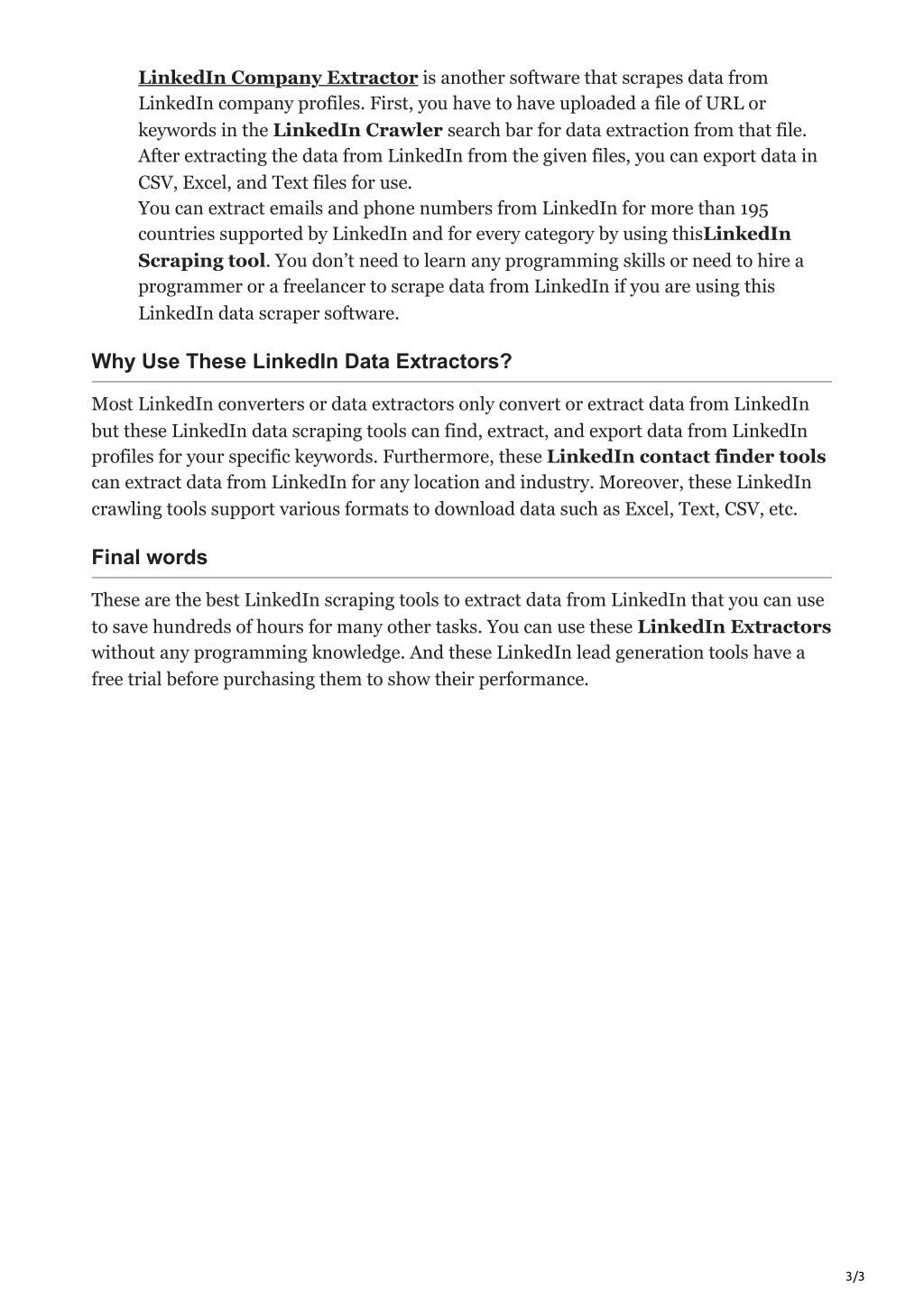 LinkedIn Company Extractor is another software that scrapes data from LinkedIn company profiles. First, you have to have uploaded a file of URL or keywords in the LinkedIn Crawler search bar for data extraction from that file. After extracting the data from LinkedIn from the given files, you can export data in CSV, Excel, and Text files for use.
You can extract emails and phone numbers from LinkedIn for more than 195 countries supported by LinkedIn and for every category by using thisLinkedIn Scraping tool. You don’t need to learn any programming skills or need to hire a programmer or a freelancer to scrape data from LinkedIn if you are using this LinkedIn data scraper software.

Why Use These LinkedIn Data Extractors?

Most LinkedIn converters or data extractors only convert or extract data from LinkedIn but these LinkedIn data scraping tools can find, extract, and export data from LinkedIn profiles for your specific keywords. Furthermore, these LinkedIn contact finder tools can extract data from LinkedIn for any location and industry. Moreover, these LinkedIn crawling tools support various formats to download data such as Excel, Text, CSV, etc.

Final words

These are the best LinkedIn scraping tools to extract data from LinkedIn that you can use to save hundreds of hours for many other tasks. You can use these LinkedIn Extractors without any programming knowledge. And these LinkedIn lead generation tools have a free trial before purchasing them to show their performance.

3/3